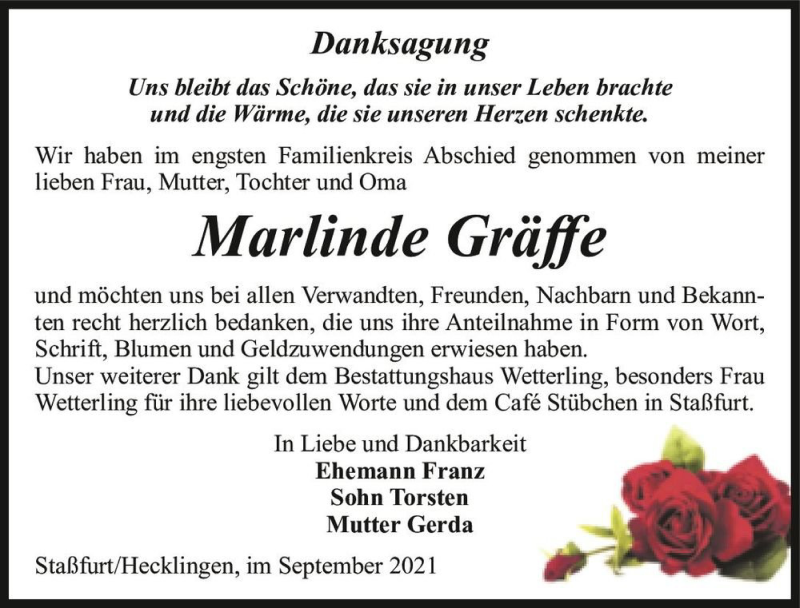 Danksagung

Uns bleibt das Schöne, das sie in unser Leben brachte und die Wärme, die sie unseren Herzen schenkte.

Wir haben im engsten Familienkreis Abschied genommen von meiner lieben Frau, Mutter, Tochter und Oma

Marlinde Gräffe

und möchten uns bei allen Verwandten, Freunden, Nachbarn und Bekannten recht herzlich bedanken, die uns ihre Anteilnahme in Form von Wort, Schrift, Blumen und Geldzuwendungen erwiesen haben.
Unser weiterer Dank gilt dem Bestattungshaus Wetterling, besonders Frau Wetterling für ihre liebevollen Worte und dem Café Stübchen in Staßfurt.

In Liebe und Dankbarkeit
Ehemann Franz
Sohn Torsten
Mutter Gerda

Staßfurt/Hecklingen, im September 2021